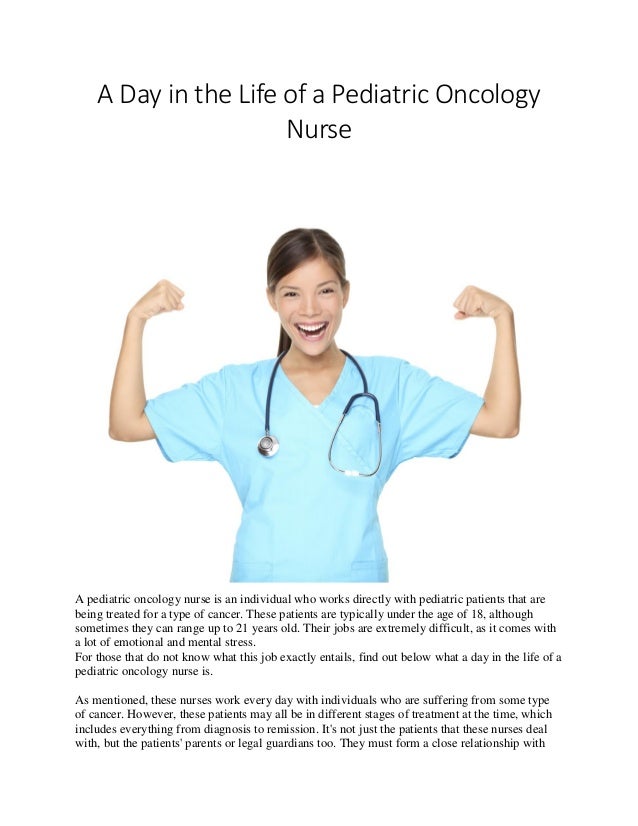 A Day in the Life of a Pediatric Oncology Nurse

A pediatric oncology nurse is an individual who works directly with pediatric patients that are being treated for a type of cancer. These patients are typically under the age of 18, although sometimes they can range up to 21 years old. Their jobs are extremely difficult, as it comes with a lot of emotional and mental stress.

For those that do not know what this job exactly entails, find out below what a day in the life of a pediatric oncology nurse is.

As mentioned, these nurses work every day with individuals who are suffering from some type of cancer. However, these patients may all be in different stages of treatment at the time, which includes everything from diagnosis to remission. It's not just the patients that these nurses deal with, but the patients' parents or legal guardians too. They must form a close relationship with